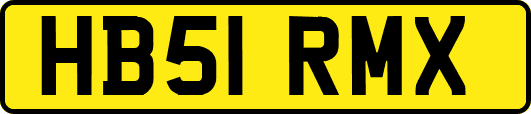 HB51 RMX